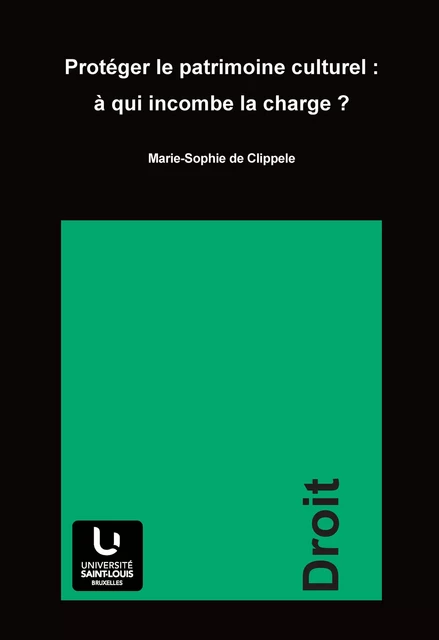 Protéger le patrimoine culturel :
à qui incombe la charge ?

Marie-Sophie de Clippele

UNIVERSITÉ
SAINT-LOUIS
BRUXELLES

Droit